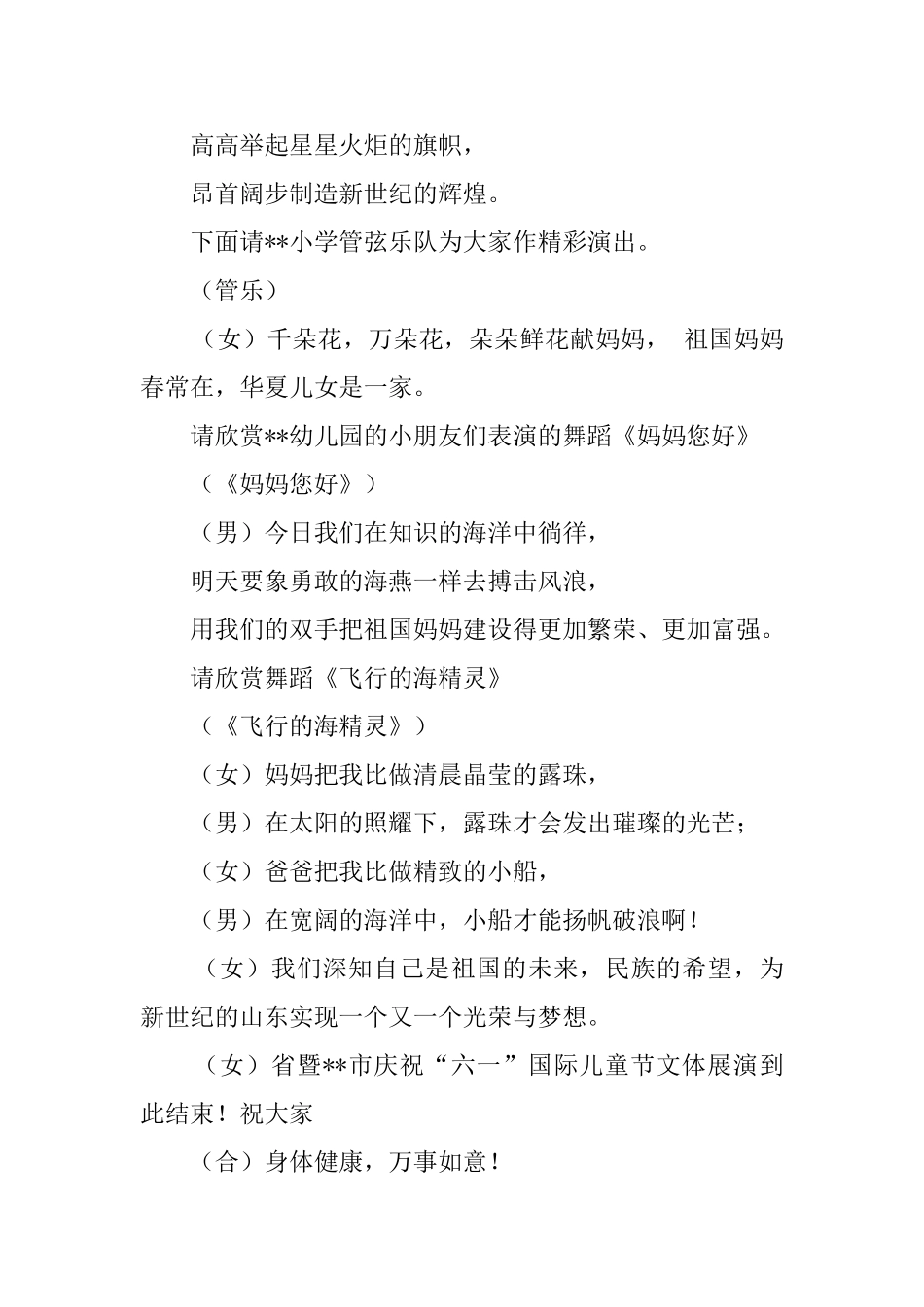 高高举起星星火炬的旗帜，

昂首阔步制造新世纪的辉煌。

下面请**小学管弦乐队为大家作精彩演出。

（管乐）

（女）千朵花，万朵花，朵朵鲜花献妈妈， 祖国妈妈春常在，华夏儿女是一家。

请欣赏**幼儿园的小朋友们表演的舞蹈《妈妈您好》

（《妈妈您好》）

（男）今日我们在知识的海洋中徜徉，

明天要象勇敢的海燕一样去搏击风浪，

用我们的双手把祖国妈妈建设得更加繁荣、更加富强。

请欣赏舞蹈《飞行的海精灵》

（《飞行的海精灵》）

（女）妈妈把我比做清晨晶莹的露珠，

（男）在太阳的照耀下，露珠才会发出璀璨的光芒;

（女）爸爸把我比做精致的小船，

（男）在宽阔的海洋中，小船才能扬帆破浪啊！

（女）我们深知自己是祖国的未来，民族的希望，为新世纪的山东实现一个又一个光荣与梦想。

（女）省暨**市庆祝“六一”国际儿童节文体展演到此结束！祝大家

（合）身体健康，万事如意！